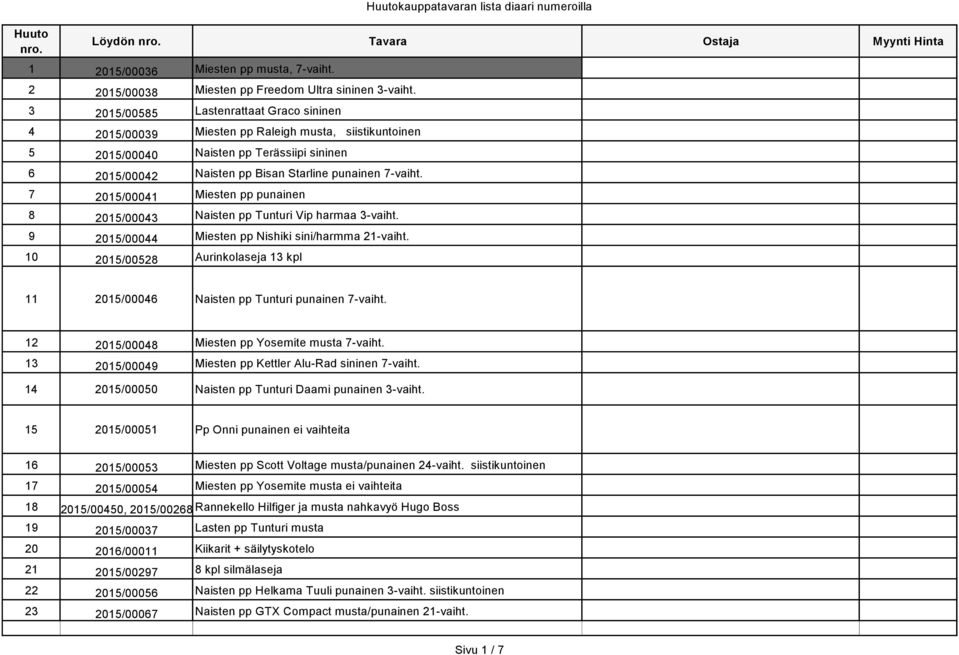 Huutokauppatavaran lista diaari numeroilla

| Huuto nro. | Löydön nro. | Tavara | Ostaja | Myynti Hinta |
|---|---|---|---|---|
| 1 | 2015/00036 | Miesten pp musta, 7-vaiht. | | |
| 2 | 2015/00038 | Miesten pp Freedom Ultra sininen 3-vaiht. | | |
| 3 | 2015/00585 | Lastenrattaat Graco sininen | | |
| 4 | 2015/00039 | Miesten pp Raleigh musta, siistikuntoinen | | |
| 5 | 2015/00040 | Naisten pp Terässiipi sininen | | |
| 6 | 2015/00042 | Naisten pp Bisan Starline punainen 7-vaiht. | | |
| 7 | 2015/00041 | Miesten pp punainen | | |
| 8 | 2015/00043 | Naisten pp Tunturi Vip harmaa 3-vaiht. | | |
| 9 | 2015/00044 | Miesten pp Nishiki sini/harmma 21-vaiht. | | |
| 10 | 2015/00528 | Aurinkolaseja 13 kpl | | |
| 11 | 2015/00046 | Naisten pp Tunturi punainen 7-vaiht. | | |
| 12 | 2015/00048 | Miesten pp Yosemite musta 7-vaiht. | | |
| 13 | 2015/00049 | Miesten pp Kettler Alu-Rad sininen 7-vaiht. | | |
| 14 | 2015/00050 | Naisten pp Tunturi Daami punainen 3-vaiht. | | |
| 15 | 2015/00051 | Pp Onni punainen ei vaihteita | | |
| 16 | 2015/00053 | Miesten pp Scott Voltage musta/punainen 24-vaiht. siistikuntoinen | | |
| 17 | 2015/00054 | Miesten pp Yosemite musta ei vaihteita | | |
| 18 | 2015/00450, 2015/00268 | Rannekello Hilfiger ja musta nahkavyö Hugo Boss | | |
| 19 | 2015/00037 | Lasten pp Tunturi musta | | |
| 20 | 2016/00011 | Kiikarit + säilytyskotelo | | |
| 21 | 2015/00297 | 8 kpl silmälaseja | | |
| 22 | 2015/00056 | Naisten pp Helkama Tuuli punainen 3-vaiht. siistikuntoinen | | |
| 23 | 2015/00067 | Naisten pp GTX Compact musta/punainen 21-vaiht. | | |

Sivu 1 / 7